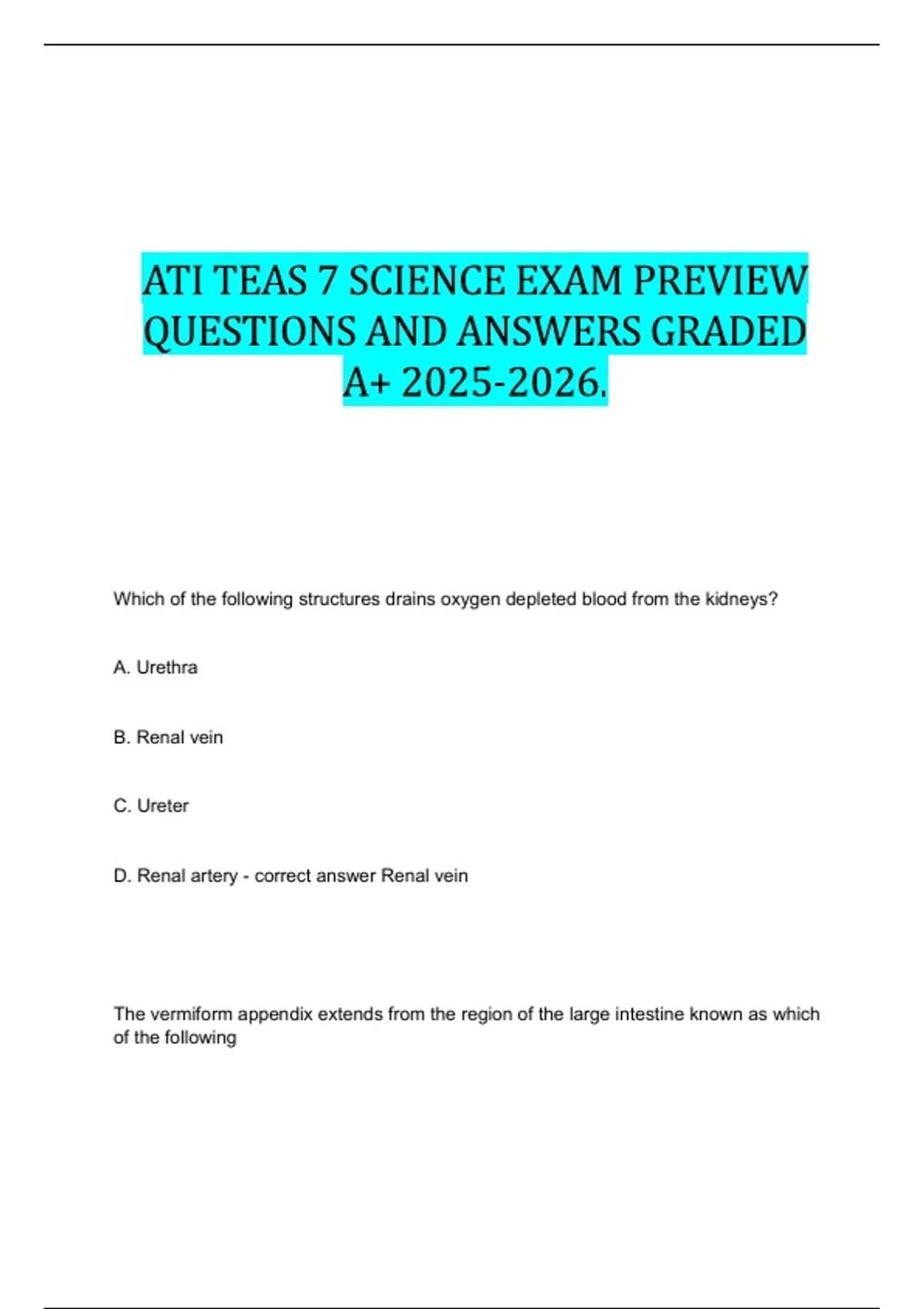 ATI TEAS 7 SCIENCE EXAM PREVIEW QUESTIONS AND ANSWERS GRADED A+ 2025-2026.

Which of the following structures drains oxygen depleted blood from the kidneys?

A. Urethra

B. Renal vein

C. Ureter

D. Renal artery - correct answer Renal vein

The vermiform appendix extends from the region of the large intestine known as which of the following